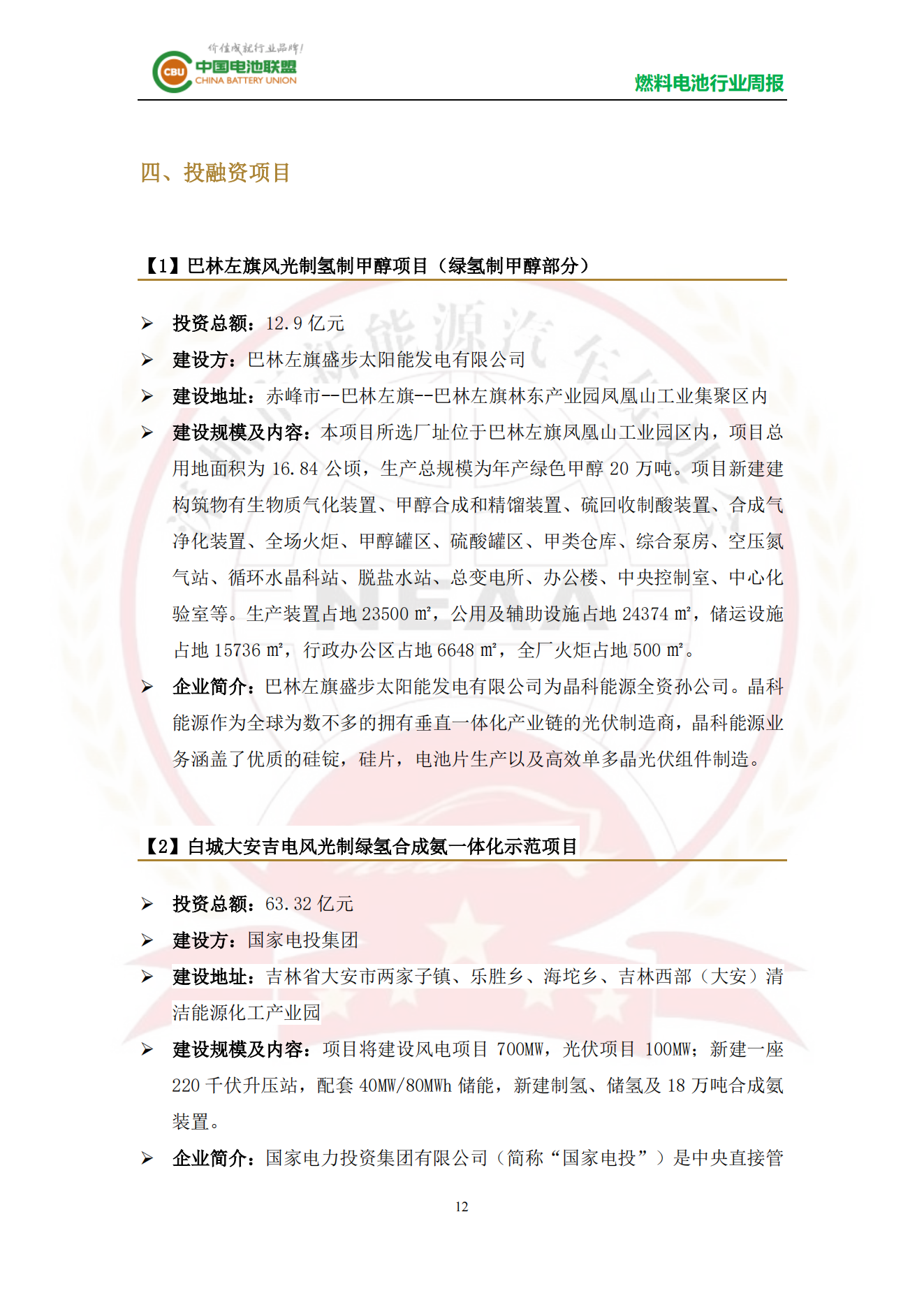 价值成就行业品牌!
CBU 中国电池联盟 CHINA BATTERY UNION
燃料电池行业周报

四、投融资项目

【1】巴林左旗风光制氢制甲醇项目（绿氢制甲醇部分）

➢ 投资总额：12.9 亿元
➢ 建设方：巴林左旗盛步太阳能发电有限公司
➢ 建设地址：赤峰市--巴林左旗--巴林左旗林东产业园凤凰山工业集聚区内
➢ 建设规模及内容：本项目所选厂址位于巴林左旗凤凰山工业园区内，项目总用地面积为 16.84 公顷，生产总规模为年产绿色甲醇 20 万吨。项目新建建构筑物有生物质气化装置、甲醇合成和精馏装置、硫回收制酸装置、合成气净化装置、全场火炬、甲醇罐区、硫酸罐区、甲类仓库、综合泵房、空压氮气站、循环水晶科站、脱盐水站、总变电所、办公楼、中央控制室、中心化验室等。生产装置占地 23500 ㎡，公用及辅助设施占地 24374 ㎡，储运设施占地 15736 ㎡，行政办公区占地 6648 ㎡，全厂火炬占地 500 ㎡。
➢ 企业简介：巴林左旗盛步太阳能发电有限公司为晶科能源全资孙公司。晶科能源作为全球为数不多的拥有垂直一体化产业链的光伏制造商，晶科能源业务涵盖了优质的硅锭，硅片，电池片生产以及高效单多晶光伏组件制造。

【2】白城大安吉电风光制绿氢合成氨一体化示范项目

➢ 投资总额：63.32 亿元
➢ 建设方：国家电投集团
➢ 建设地址：吉林省大安市两家子镇、乐胜乡、海坨乡、吉林西部（大安）清洁能源化工产业园
➢ 建设规模及内容：项目将建设风电项目 700MW，光伏项目 100MW；新建一座 220 千伏升压站，配套 40MW/80MWh 储能，新建制氢、储氢及 18 万吨合成氨装置。
➢ 企业简介：国家电力投资集团有限公司（简称“国家电投”）是中央直接管

12